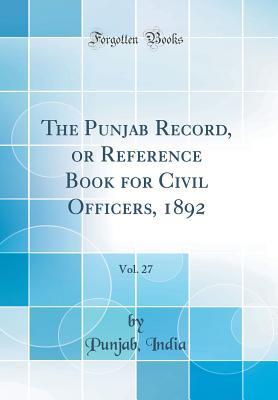 Forgotten Books

The Punjab Record, or Reference Book for Civil Officers, 1892

Vol. 27

by
Punjab, India